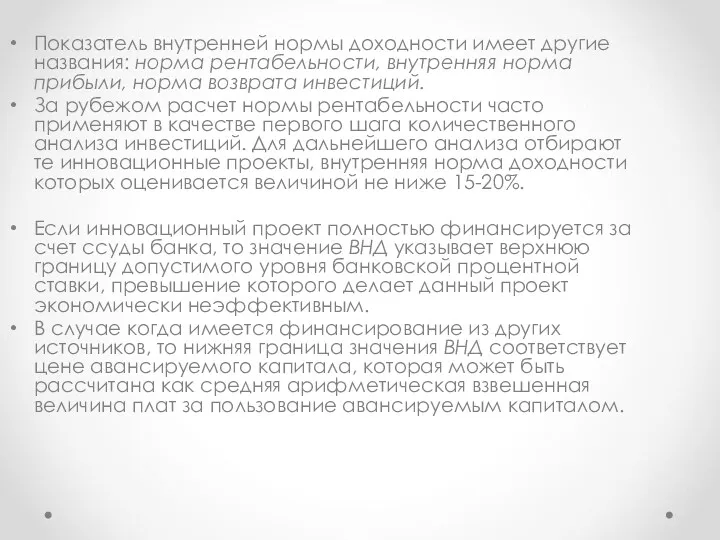 • Показатель внутренней нормы доходности имеет другие названия: норма рентабельности, внутренняя норма прибыли, норма возврата инвестиций.
• За рубежом расчет нормы рентабельности часто применяют в качестве первого шага количественного анализа инвестиций. Для дальнейшего анализа отбирают те инновационные проекты, внутренняя норма доходности которых оценивается величиной не ниже 15-20%.

• Если инновационный проект полностью финансируется за счет ссуды банка, то значение ВНД указывает верхнюю границу допустимого уровня банковской процентной ставки, превышение которого делает данный проект экономически неэффективным.
• В случае когда имеется финансирование из других источников, то нижняя граница значения ВНД соответствует цене авансируемого капитала, которая может быть рассчитана как средняя арифметическая взвешенная величина плат за пользование авансируемым капиталом.